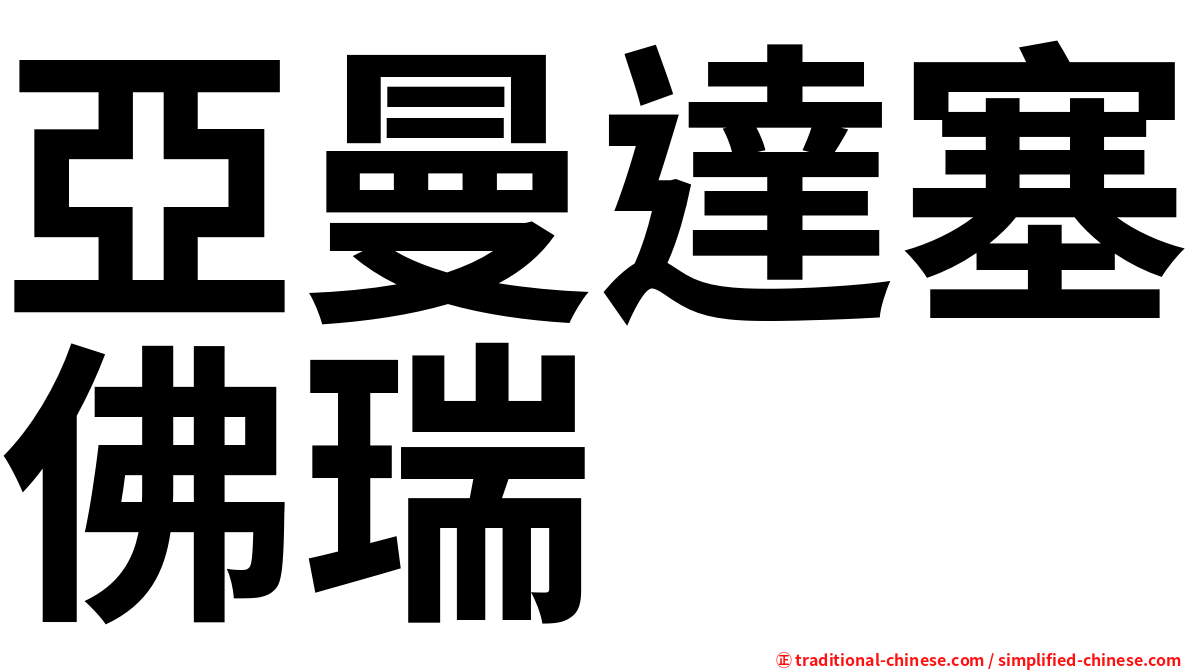 亞曼達塞佛瑞

㊣ traditional-chinese.com / simplified-chinese.com